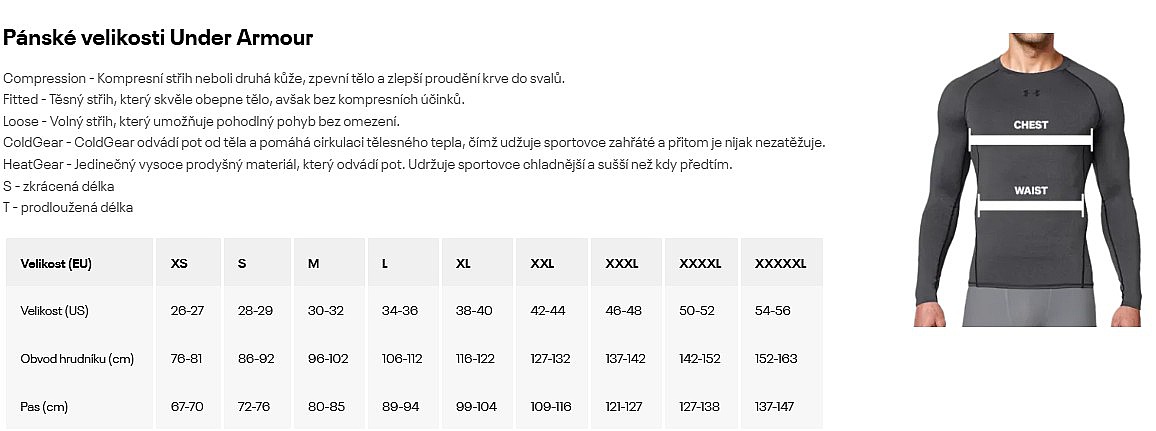 Pánské velikosti Under Armour

Compression - Kompresní střih neboli druhá kůže, zpevní tělo a zlepší proudění krve do svalů.
Fitted - Těsný střih, který skvěle obepne tělo, avšak bez kompresních účinků.
Loose - Volný střih, který umožňuje pohodlný pohyb bez omezení.
ColdGear - ColdGear odvádí pot od těla a pomáhá cirkulaci tělesného tepla, čímž udžuje sportovce zahřáté a přitom je nijak nezatěžuje.
HeatGear - Jedinečný vysoce prodyšný materiál, který odvádí pot. Udržuje sportovce chladnější a sušší než kdy předtím.
S - zkrácená délka
T - prodloužená délka

| Velikost (EU) | XS | S | M | L | XL | XXL | XXXL | XXXXL | XXXXXL |
|---|---|---|---|---|---|---|---|---|---|
| Velikost (US) | 26-27 | 28-29 | 30-32 | 34-36 | 38-40 | 42-44 | 46-48 | 50-52 | 54-56 |
| Obvod hrudníku (cm) | 76-81 | 86-92 | 96-102 | 106-112 | 116-122 | 127-132 | 137-142 | 142-152 | 152-163 |
| Pas (cm) | 67-70 | 72-76 | 80-85 | 89-94 | 99-104 | 109-116 | 121-127 | 127-138 | 137-147 |

CHEST
WAIST